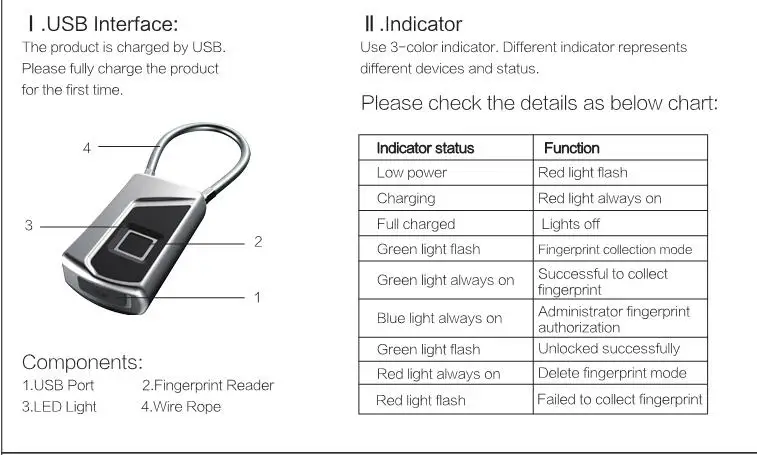 Ⅰ.USB Interface:

The product is charged by USB. Please fully charge the product for the first time.

4

3

2

1

Components:

1.USB Port 2.Fingerprint Reader

3.LED Light 4.Wire Rope

Ⅱ.Indicator

Use 3-color indicator. Different indicator represents different devices and status.

Please check the details as below chart:

| Indicator status | Function |
|---|---|
| Low power | Red light flash |
| Charging | Red light always on |
| Full charged | Lights off |
| Green light flash | Fingerprint collection mode |
| Green light always on | Successful to collect fingerprint |
| Blue light always on | Administrator fingerprint authorization |
| Green light flash | Unlocked successfully |
| Red light always on | Delete fingerprint mode |
| Red light flash | Failed to collect fingerprint |